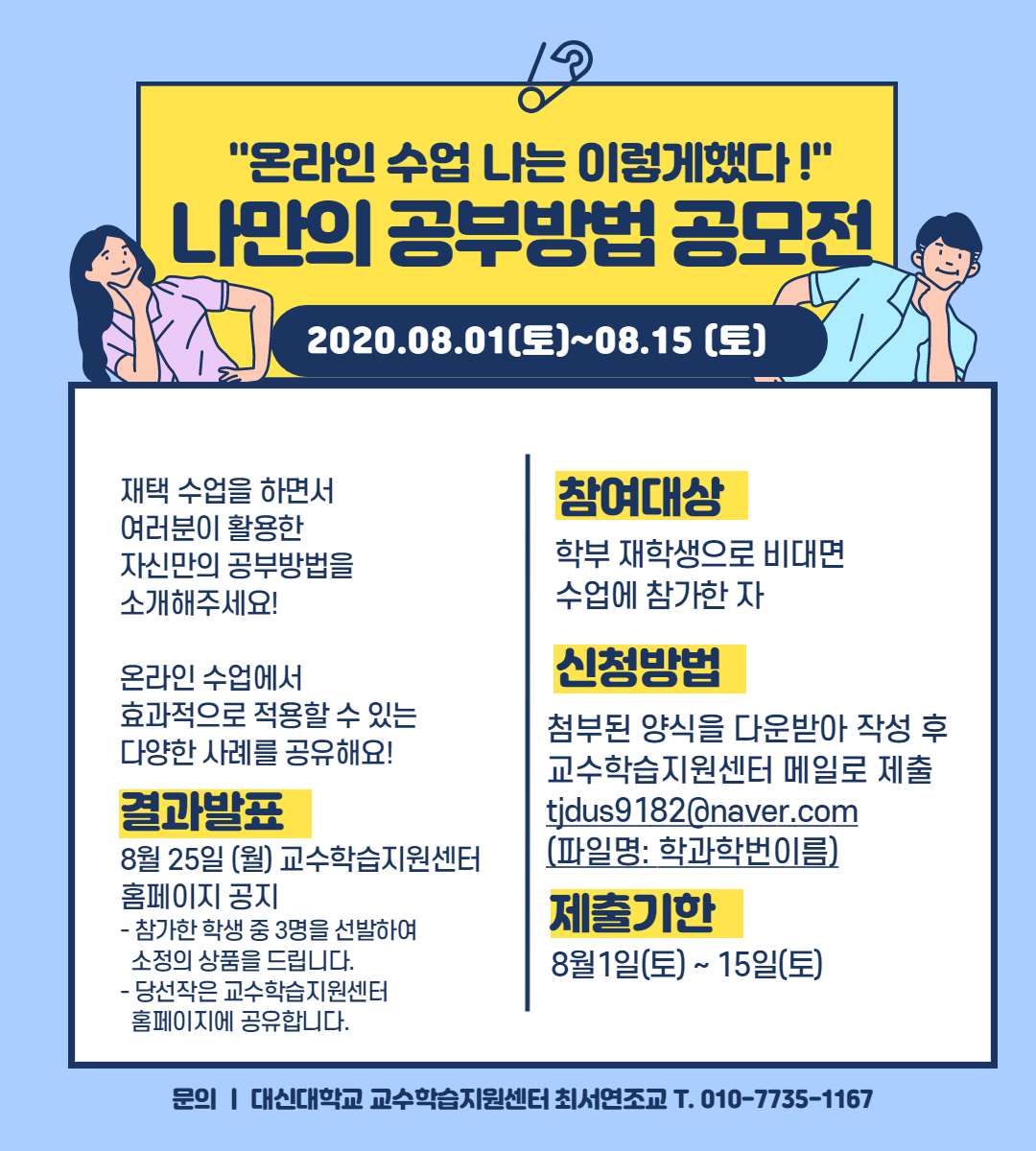 "온라인 수업 나는 이렇게했다 !"
나만의 공부방법 공모전

2020.08.01(토)~08.15 (토)

재택 수업을 하면서
여러분이 활용한
자신만의 공부방법을
소개해주세요!

온라인 수업에서
효과적으로 적용할 수 있는
다양한 사례를 공유해요!

결과발표

8월 25일 (월) 교수학습지원센터
홈페이지 공지
- 참가한 학생 중 3명을 선발하여
소정의 상품을 드립니다.
- 당선작은 교수학습지원센터
홈페이지에 공유합니다.

참여대상

학부 재학생으로 비대면
수업에 참가한 자

신청방법

첨부된 양식을 다운받아 작성 후
교수학습지원센터 메일로 제출
tjdus9182@naver.com
(파일명: 학과학번이름)

제출기한

8월1일(토) ~ 15일(토)

문의 | 대신대학교 교수학습지원센터 최서연조교 T. 010-7735-1167